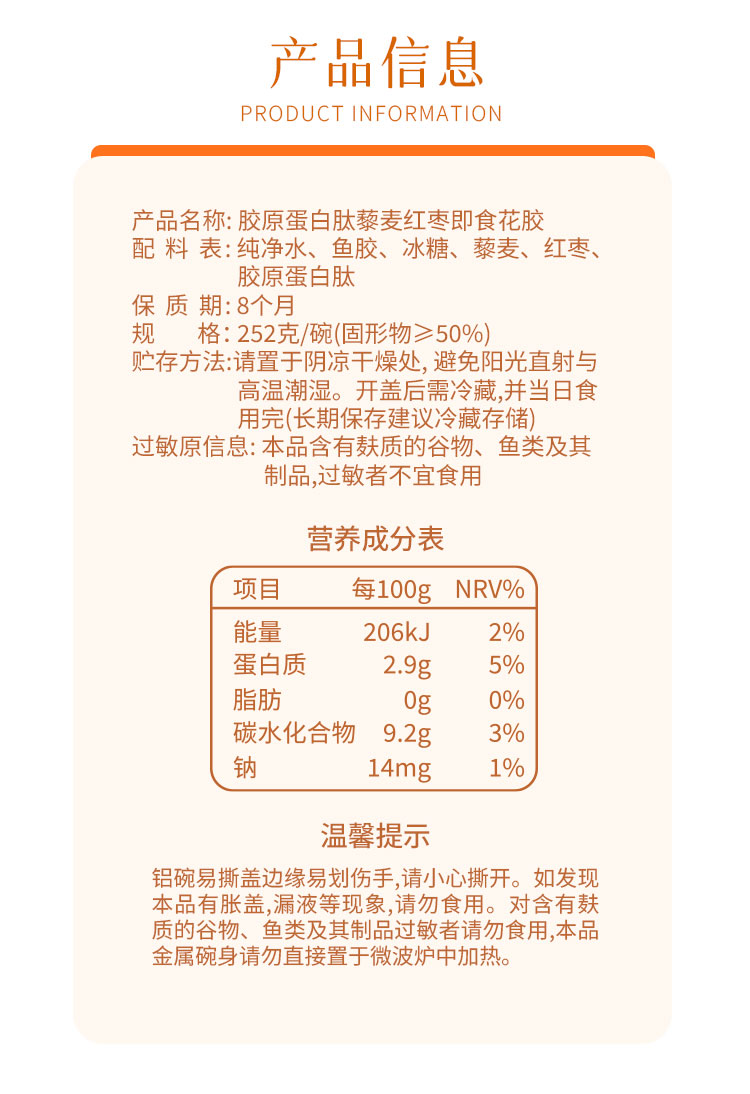 产品信息
PRODUCT INFORMATION

产品名称: 胶原蛋白肽藜麦红枣即食花胶
配 料 表: 纯净水、鱼胶、冰糖、藜麦、红枣、胶原蛋白肽
保 质 期: 8个月
规 格: 252克/碗(固形物≥50%)
贮存方法:请置于阴凉干燥处, 避免阳光直射与高温潮湿。开盖后需冷藏,并当日食用完(长期保存建议冷藏存储)
过敏原信息: 本品含有麸质的谷物、鱼类及其制品,过敏者不宜食用

营养成分表

| 项目 | 每100g | NRV% |
|---|---|---|
| 能量 | 206kJ | 2% |
| 蛋白质 | 2.9g | 5% |
| 脂肪 | 0g | 0% |
| 碳水化合物 | 9.2g | 3% |
| 钠 | 14mg | 1% |

温馨提示

铝碗易撕盖边缘易划伤手,请小心撕开。如发现本品有胀盖,漏液等现象,请勿食用。对含有麸质的谷物、鱼类及其制品过敏者请勿食用,本品金属碗身请勿直接置于微波炉中加热。